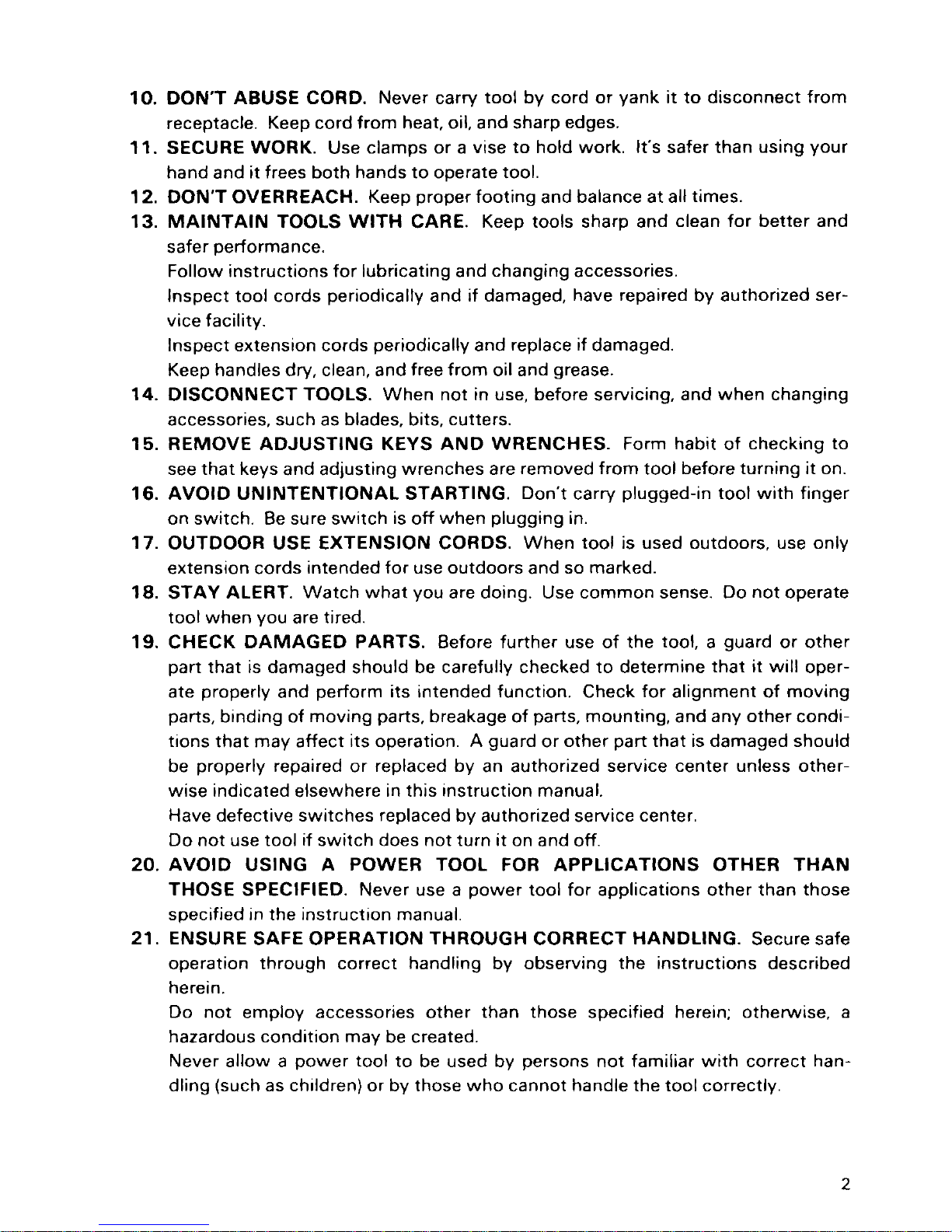 10. DON'T ABUSE CORD. Never carry tool by cord or yank it to disconnect from receptacle. Keep cord from heat, oil, and sharp edges.

11. SECURE WORK. Use clamps or a vise to hold work. It's safer than using your hand and it frees both hands to operate tool.

12. DON'T OVERREACH. Keep proper footing and balance at all times.

13. MAINTAIN TOOLS WITH CARE. Keep tools sharp and clean for better and safer performance.
Follow instructions for lubricating and changing accessories.
Inspect tool cords periodically and if damaged, have repaired by authorized service facility.
Inspect extension cords periodically and replace if damaged.
Keep handles dry, clean, and free from oil and grease.

14. DISCONNECT TOOLS. When not in use, before servicing, and when changing accessories, such as blades, bits, cutters.

15. REMOVE ADJUSTING KEYS AND WRENCHES. Form habit of checking to see that keys and adjusting wrenches are removed from tool before turning it on.

16. AVOID UNINTENTIONAL STARTING. Don't carry plugged-in tool with finger on switch. Be sure switch is off when plugging in.

17. OUTDOOR USE EXTENSION CORDS. When tool is used outdoors, use only extension cords intended for use outdoors and so marked.

18. STAY ALERT. Watch what you are doing. Use common sense. Do not operate tool when you are tired.

19. CHECK DAMAGED PARTS. Before further use of the tool, a guard or other part that is damaged should be carefully checked to determine that it will operate properly and perform its intended function. Check for alignment of moving parts, binding of moving parts, breakage of parts, mounting, and any other conditions that may affect its operation. A guard or other part that is damaged should be properly repaired or replaced by an authorized service center unless otherwise indicated elsewhere in this instruction manual.
Have defective switches replaced by authorized service center.
Do not use tool if switch does not turn it on and off.

20. AVOID USING A POWER TOOL FOR APPLICATIONS OTHER THAN THOSE SPECIFIED. Never use a power tool for applications other than those specified in the instruction manual.

21. ENSURE SAFE OPERATION THROUGH CORRECT HANDLING. Secure safe operation through correct handling by observing the instructions described herein.
Do not employ accessories other than those specified herein; otherwise, a hazardous condition may be created.
Never allow a power tool to be used by persons not familiar with correct handling (such as children) or by those who cannot handle the tool correctly.

2